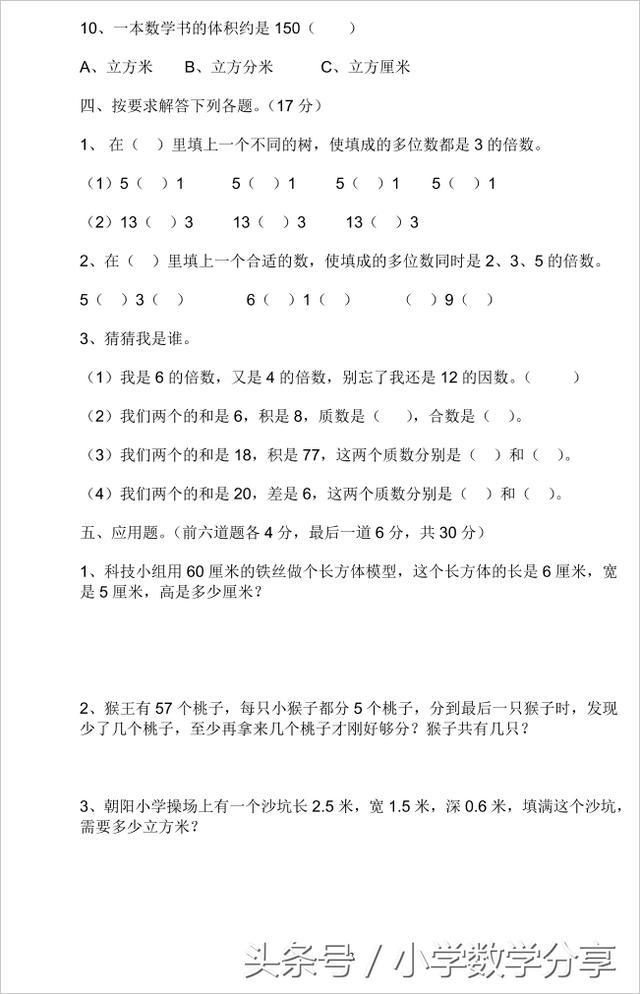 10、一本数学书的体积约是 150（　　）

A、立方米　　B、立方分米　　C、立方厘米

四、按要求解答下列各题。（17 分）

1、 在（ ）里填上一个不同的树，使填成的多位数都是 3 的倍数。

（1）5（ ）1　　5（ ）1　　5（ ）1　　5（ ）1

（2）13（ ）3　　13（ ）3　　13（ ）3

2、在（ ）里填上一个合适的数，使填成的多位数同时是 2、3、5 的倍数。

5（ ）3（ ）　　6（ ）1（ ）　　（ ）9（ ）

3、猜猜我是谁。

（1）我是 6 的倍数，又是 4 的倍数，别忘了我还是 12 的因数。（　　）

（2）我们两个的和是 6，积是 8，质数是（ ），合数是（ ）。

（3）我们两个的和是 18，积是 77，这两个质数分别是（ ）和（ ）。

（4）我们两个的和是 20，差是 6，这两个质数分别是（ ）和（ ）。

五、应用题。（前六道题各 4 分，最后一道 6 分，共 30 分）

1、科技小组用 60 厘米的铁丝做个长方体模型，这个长方体的长是 6 厘米，宽是 5 厘米，高是多少厘米？

2、猴王有 57 个桃子，每只小猴子都分 5 个桃子，分到最后一只猴子时，发现少了几个桃子，至少再拿来几个桃子才刚好够分？猴子共有几只？

3、朝阳小学操场上有一个沙坑长 2.5 米，宽 1.5 米，深 0.6 米，填满这个沙坑，需要多少立方米？

头条号 / 小学数学分享